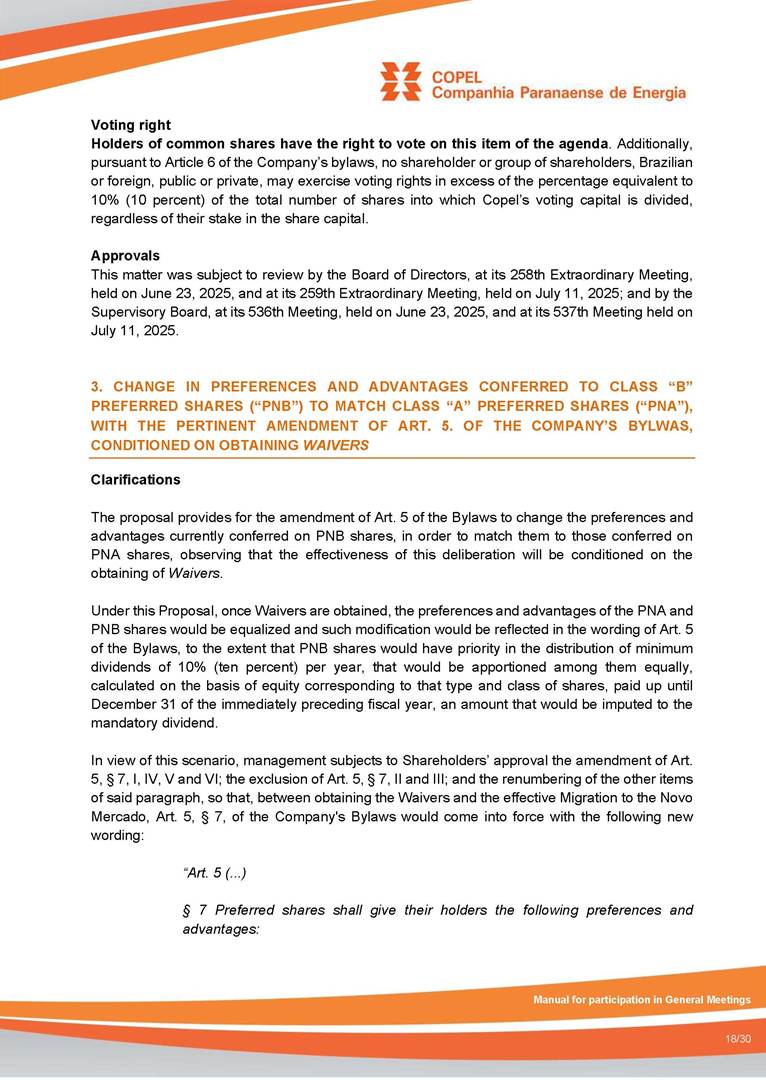 COPEL
Companhia Paranaense de Energia

Voting right
Holders of common shares have the right to vote on this item of the agenda. Additionally, pursuant to Article 6 of the Company's bylaws, no shareholder or group of shareholders, Brazilian or foreign, public or private, may exercise voting rights in excess of the percentage equivalent to 10% (10 percent) of the total number of shares into which Copel's voting capital is divided, regardless of their stake in the share capital.

Approvals
This matter was subject to review by the Board of Directors, at its 258th Extraordinary Meeting, held on June 23, 2025, and at its 259th Extraordinary Meeting, held on July 11, 2025; and by the Supervisory Board, at its 536th Meeting, held on June 23, 2025, and at its 537th Meeting held on July 11, 2025.

3. CHANGE IN PREFERENCES AND ADVANTAGES CONFERRED TO CLASS "B" PREFERRED SHARES ("PNB") TO MATCH CLASS "A" PREFERRED SHARES ("PNA"), WITH THE PERTINENT AMENDMENT OF ART. 5. OF THE COMPANY'S BYLWAS, CONDITIONED ON OBTAINING WAIVERS

Clarifications

The proposal provides for the amendment of Art. 5 of the Bylaws to change the preferences and advantages currently conferred on PNB shares, in order to match them to those conferred on PNA shares, observing that the effectiveness of this deliberation will be conditioned on the obtaining of Waivers.

Under this Proposal, once Waivers are obtained, the preferences and advantages of the PNA and PNB shares would be equalized and such modification would be reflected in the wording of Art. 5 of the Bylaws, to the extent that PNB shares would have priority in the distribution of minimum dividends of 10% (ten percent) per year, that would be apportioned among them equally, calculated on the basis of equity corresponding to that type and class of shares, paid up until December 31 of the immediately preceding fiscal year, an amount that would be imputed to the mandatory dividend.

In view of this scenario, management subjects to Shareholders' approval the amendment of Art. 5, § 7, I, IV, V and VI; the exclusion of Art. 5, § 7, II and III; and the renumbering of the other items of said paragraph, so that, between obtaining the Waivers and the effective Migration to the Novo Mercado, Art. 5, § 7, of the Company's Bylaws would come into force with the following new wording:

"Art. 5 (...)

§ 7 Preferred shares shall give their holders the following preferences and advantages:

Manual for participation in General Meetings

18/30